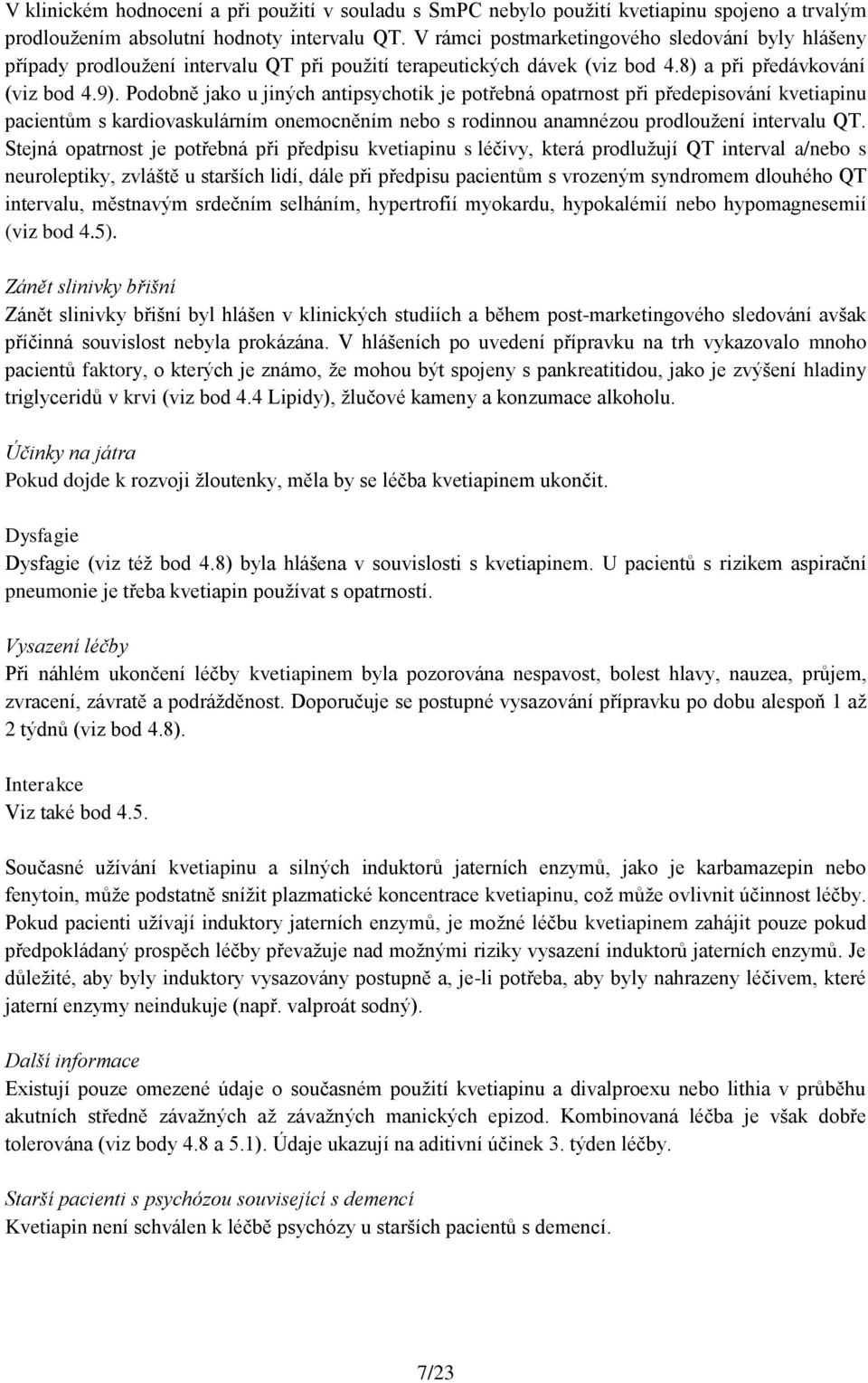 V klinickém hodnocení a při použití v souladu s SmPC nebylo použití kvetiapinu spojeno a trvalým prodloužením absolutní hodnoty intervalu QT. V rámci postmarketingového sledování byly hlášeny případy prodloužení intervalu QT při použití terapeutických dávek (viz bod 4.8) a při předávkování (viz bod 4.9). Podobně jako u jiných antipsychotik je potřebná opatrnost při předepisování kvetiapinu pacientům s kardiovaskulárním onemocněním nebo s rodinnou anamnézou prodloužení intervalu QT. Stejná opatrnost je potřebná při předpisu kvetiapinu s léčivy, která prodlužují QT interval a/nebo s neuroleptiky, zvláště u starších lidí, dále při předpisu pacientům s vrozeným syndromem dlouhého QT intervalu, městnavým srdečním selháním, hypertrofií myokardu, hypokalémií nebo hypomagnesemií (viz bod 4.5).

Zánět slinivky břišní
Zánět slinivky břišní byl hlášen v klinických studiích a během post-marketingového sledování avšak příčinná souvislost nebyla prokázána. V hlášeních po uvedení přípravku na trh vykazovalo mnoho pacientů faktory, o kterých je známo, že mohou být spojeny s pankreatitidou, jako je zvýšení hladiny triglyceridů v krvi (viz bod 4.4 Lipidy), žlučové kameny a konzumace alkoholu.

Účinky na játra
Pokud dojde k rozvoji žloutenky, měla by se léčba kvetiapinem ukončit.

Dysfagie
Dysfagie (viz též bod 4.8) byla hlášena v souvislosti s kvetiapinem. U pacientů s rizikem aspirační pneumonie je třeba kvetiapin používat s opatrností.

Vysazení léčby
Při náhlém ukončení léčby kvetiapinem byla pozorována nespavost, bolest hlavy, nauzea, průjem, zvracení, závratě a podrážděnost. Doporučuje se postupné vysazování přípravku po dobu alespoň 1 až 2 týdnů (viz bod 4.8).

Interakce
Viz také bod 4.5.

Současné užívání kvetiapinu a silných induktorů jaterních enzymů, jako je karbamazepin nebo fenytoin, může podstatně snížit plazmatické koncentrace kvetiapinu, což může ovlivnit účinnost léčby. Pokud pacienti užívají induktory jaterních enzymů, je možné léčbu kvetiapinem zahájit pouze pokud předpokládaný prospěch léčby převažuje nad možnými riziky vysazení induktorů jaterních enzymů. Je důležité, aby byly induktory vysazovány postupně a, je-li potřeba, aby byly nahrazeny léčivem, které jaterní enzymy neindukuje (např. valproát sodný).

Další informace
Existují pouze omezené údaje o současném použití kvetiapinu a divalproexu nebo lithia v průběhu akutních středně závažných až závažných manických epizod. Kombinovaná léčba je však dobře tolerována (viz body 4.8 a 5.1). Údaje ukazují na aditivní účinek 3. týden léčby.

Starší pacienti s psychózou související s demencí
Kvetiapin není schválen k léčbě psychózy u starších pacientů s demencí.

7/23